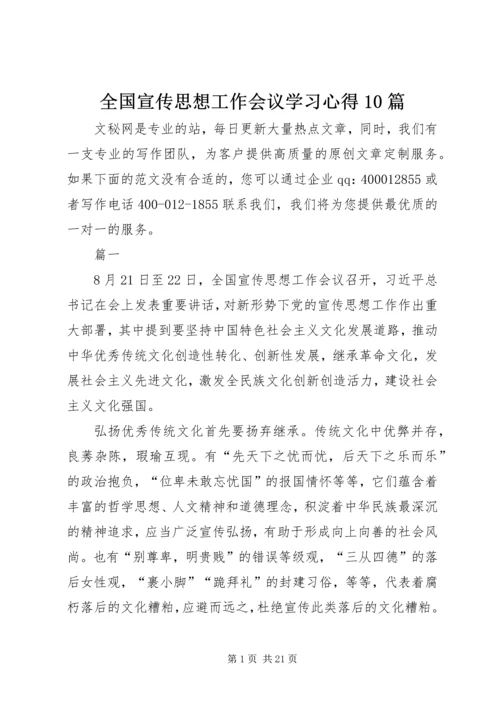 全国宣传思想工作会议学习心得10篇

文秘网是专业的站，每日更新大量热点文章，同时，我们有一支专业的写作团队，为客户提供高质量的原创文章定制服务。如果下面的范文没有合适的，您可以通过企业qq：400012855或者写作电话400-012-1855联系我们，我们将为您提供最优质的一对一的服务。

篇一

8月21日至22日，全国宣传思想工作会议召开，习近平总书记在会上发表重要讲话，对新形势下党的宣传思想工作作出重大部署，其中提到要坚持中国特色社会主义文化发展道路，推动中华优秀传统文化创造性转化、创新性发展，继承革命文化，发展社会主义先进文化，激发全民族文化创新创造活力，建设社会主义文化强国。

弘扬优秀传统文化首先要扬弃继承。传统文化中优弊并存，良莠杂陈，瑕瑜互现。有“先天下之忧而忧，后天下之乐而乐”的政治抱负，“位卑未敢忘忧国”的报国情怀等等，它们蕴含着丰富的哲学思想、人文精神和道德理念，积淀着中华民族最深沉的精神追求，应当广泛宣传弘扬，有助于形成向上向善的社会风尚。也有“别尊卑，明贵贱”的错误等级观，“三从四德”的落后女性观，“裹小脚”“跪拜礼”的封建习俗，等等，代表着腐朽落后的文化糟粕，应避而远之，杜绝宣传此类落后的文化糟粕。

第1页 共21页